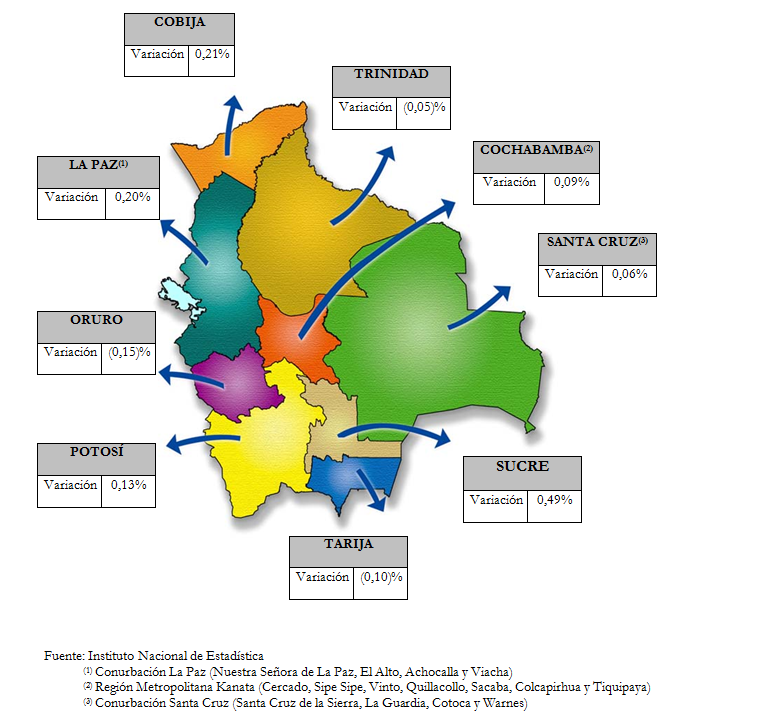 | COBIJA | |
|---|---|
| Variación | 0,21% |

| TRINIDAD | |
|---|---|
| Variación | (0,05)% |

| LA PAZ$^{(1)}$ | |
|---|---|
| Variación | 0,20% |

| COCHABAMBA$^{(2)}$ | |
|---|---|
| Variación | 0,09% |

| SANTA CRUZ$^{(3)}$ | |
|---|---|
| Variación | 0,06% |

| ORURO | |
|---|---|
| Variación | (0,15)% |

| POTOSÍ | |
|---|---|
| Variación | 0,13% |

| SUCRE | |
|---|---|
| Variación | 0,49% |

| TARIJA | |
|---|---|
| Variación | (0,10)% |

Fuente: Instituto Nacional de Estadística
$^{(1)}$ Conurbación La Paz (Nuestra Señora de La Paz, El Alto, Achocalla y Viacha)
$^{(2)}$ Región Metropolitana Kanata (Cercado, Sipe Sipe, Vinto, Quillacollo, Sacaba, Colcapirhua y Tiquipaya)
$^{(3)}$ Conurbación Santa Cruz (Santa Cruz de la Sierra, La Guardia, Cotoca y Warnes)